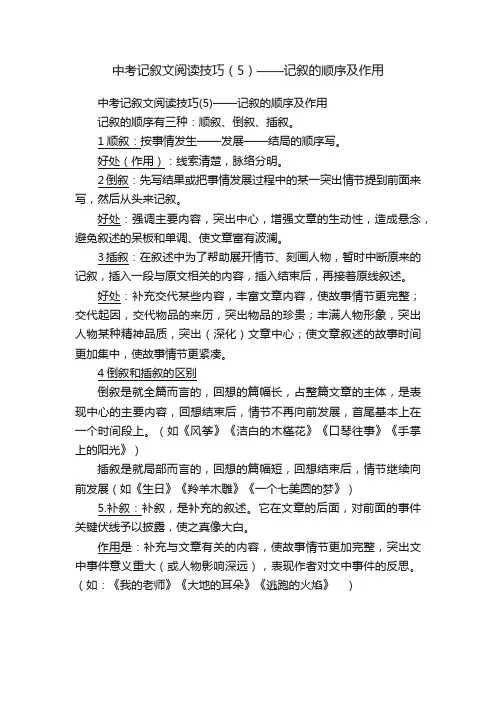 中考记叙文阅读技巧（5）——记叙的顺序及作用

中考记叙文阅读技巧(5)——记叙的顺序及作用

记叙的顺序有三种：顺叙、倒叙、插叙。

1 顺叙：按事情发生——发展——结局的顺序写。

好处（作用）：线索清楚，脉络分明。

2 倒叙：先写结果或把事情发展过程中的某一突出情节提到前面来写，然后从头来记叙。

好处：强调主要内容，突出中心，增强文章的生动性，造成悬念，避免叙述的呆板和单调、使文章富有波澜。

3 插叙：在叙述中为了帮助展开情节、刻画人物，暂时中断原来的记叙，插入一段与原文相关的内容，插入结束后，再接着原线叙述。

好处：补充交代某些内容，丰富文章内容，使故事情节更完整；交代起因，交代物品的来历，突出物品的珍贵；丰满人物形象，突出人物某种精神品质，突出（深化）文章中心；使文章叙述的故事时间更加集中，使故事情节更紧凑。

4 倒叙和插叙的区别

倒叙是就全篇而言的，回想的篇幅长，占整篇文章的主体，是表现中心的主要内容，回想结束后，情节不再向前发展，首尾基本上在一个时间段上。（如《风筝》《洁白的木槿花》《口琴往事》《手掌上的阳光》）

插叙是就局部而言的，回想的篇幅短，回想结束后，情节继续向前发展（如《生日》《羚羊木雕》《一个七美圆的梦》）

5.补叙：补叙，是补充的叙述。它在文章的后面，对前面的事件关键伏线予以披露，使之真像大白。

作用是：补充与文章有关的内容，使故事情节更加完整，突出文中事件意义重大（或人物影响深远），表现作者对文中事件的反思。（如：《我的老师》《大地的耳朵》《逃跑的火焰》 ）